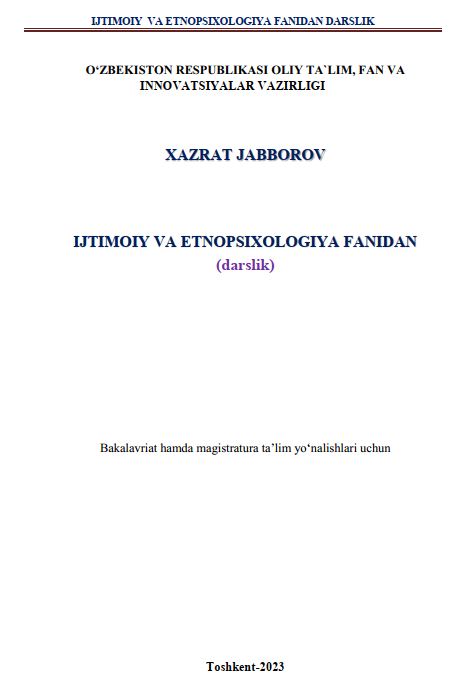 IJTIMOIY VA ETNOPSIXOLOGIYA FANIDAN DARSLIK

O‘ZBEKISTON RESPUBLIKASI OLIY TA`LIM, FAN VA INNOVATSIYALAR VAZIRLIGI

XAZRAT JABBOROV

IJTIMOIY VA ETNOPSIXOLOGIYA FANIDAN
(darslik)

Bakalavriat hamda magistratura ta’lim yo‘nalishlari uchun

Toshkent-2023